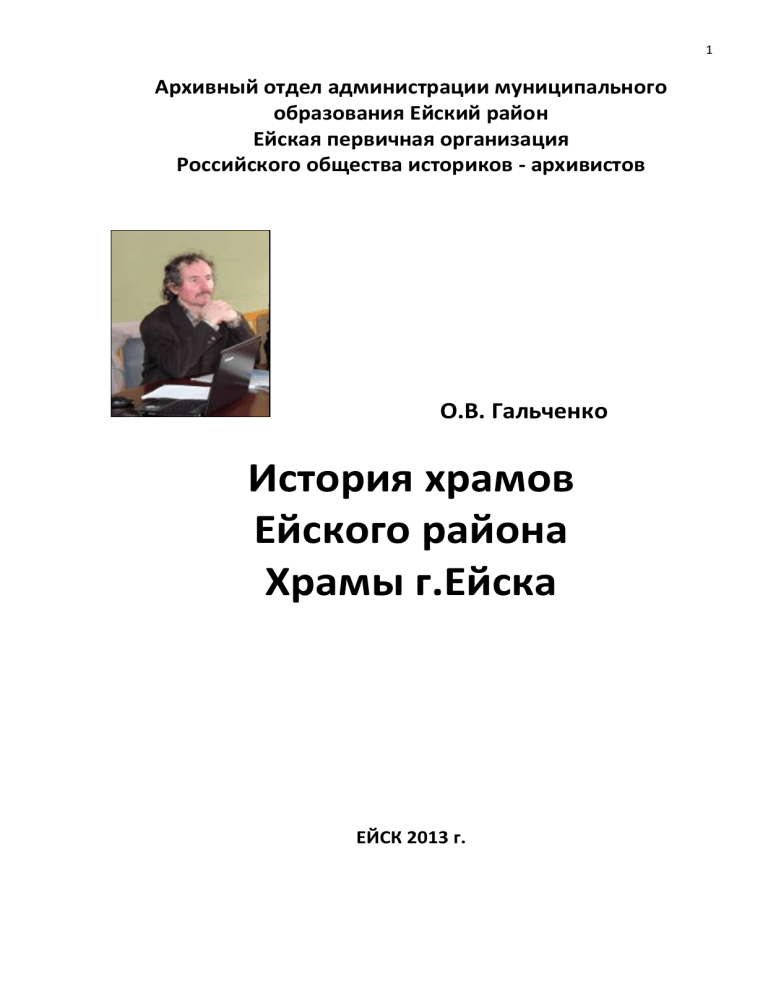 1

Архивный отдел администрации муниципального образования Ейский район
Ейская первичная организация
Российского общества историков - архивистов

О.В. Гальченко

История храмов
Ейского района
Храмы г.Ейска

ЕЙСК 2013 г.